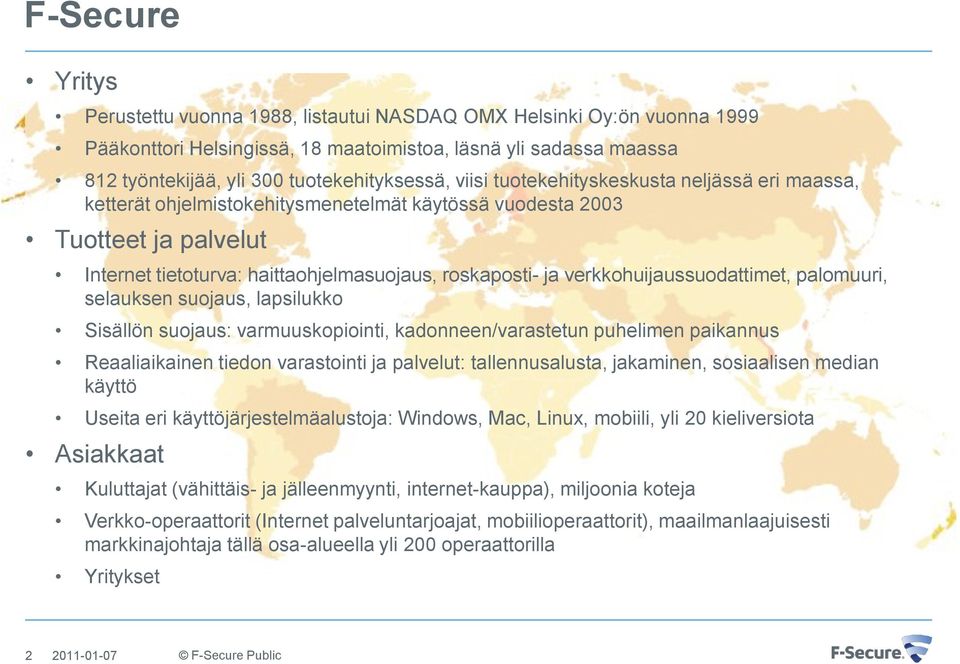 F-Secure

• Yritys

• Perustettu vuonna 1988, listautui NASDAQ OMX Helsinki Oy:ön vuonna 1999
• Pääkonttori Helsingissä, 18 maatoimistoa, läsnä yli sadassa maassa
• 812 työntekijää, yli 300 tuotekehityksessä, viisi tuotekehityskeskusta neljässä eri maassa, ketterät ohjelmistokehitysmenetelmät käytössä vuodesta 2003

• Tuotteet ja palvelut

• Internet tietoturva: haittaohjelmasuojaus, roskaposti- ja verkkohuijaussuodattimet, palomuuri, selauksen suojaus, lapsilukko
• Sisällön suojaus: varmuuskopiointi, kadonneen/varastetun puhelimen paikannus
• Reaaliaikainen tiedon varastointi ja palvelut: tallennusalusta, jakaminen, sosiaalisen median käyttö
• Useita eri käyttöjärjestelmäalustoja: Windows, Mac, Linux, mobiili, yli 20 kieliversiota

• Asiakkaat

• Kuluttajat (vähittäis- ja jälleenmyynti, internet-kauppa), miljoonia koteja
• Verkko-operaattorit (Internet palveluntarjoajat, mobiilioperaattorit), maailmanlaajuisesti markkinajohtaja tällä osa-alueella yli 200 operaattorilla
• Yritykset

2 2011-01-07 © F-Secure Public

F-Secure.